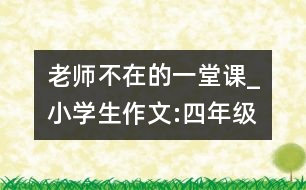 老师不在的一堂课_小学生作文:四年级